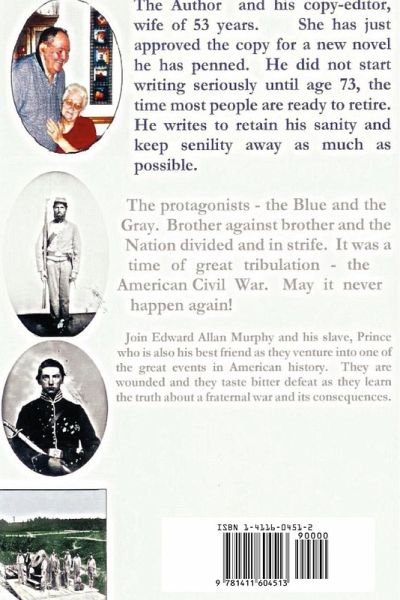 The Author and his copy-editor, wife of 53 years. She has just approved the copy for a new novel he has penned. He did not start writing seriously until age 73, the time most people are ready to retire. He writes to retain his sanity and keep senility away as much as possible.

The protagonists - the Blue and the Gray. Brother against brother and the Nation divided and in strife. It was a time of great tribulation - the American Civil War. May it never happen again!

Join Edward Allan Murphy and his slave, Prince who is also his best friend as they venture into one of the great events in American history. They are wounded and they taste bitter defeat as they learn the truth about a fraternal war and its consequences.

ISBN 1-4116-0451-2

90000

9 781411 604513